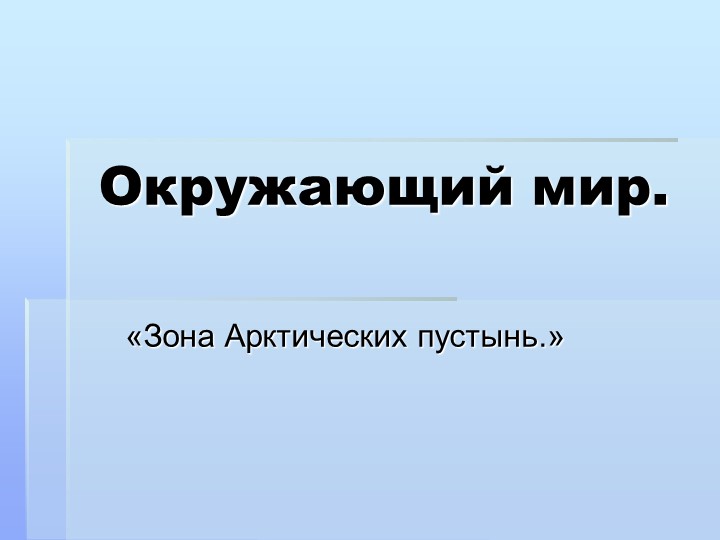 Окружающий мир.

«Зона Арктических пустынь.»